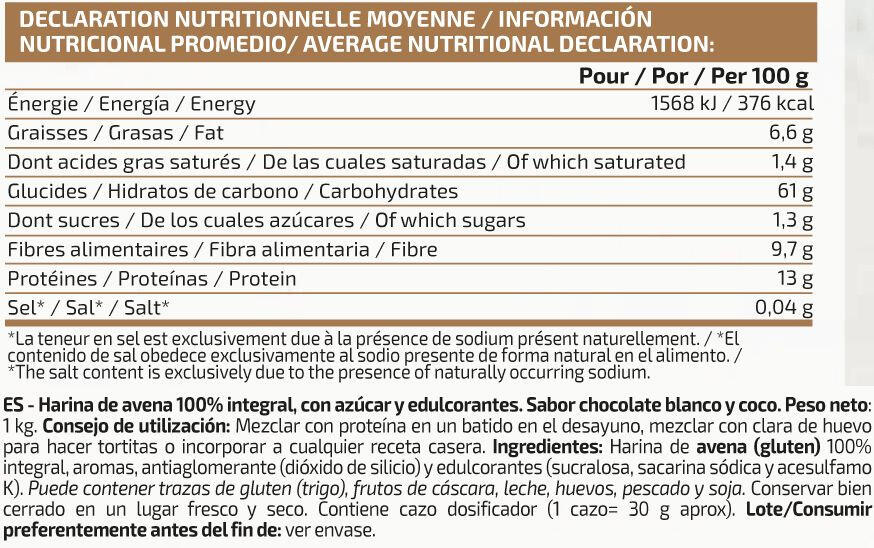 DECLARATION NUTRITIONNELLE MOYENNE / INFORMACIÓN NUTRICIONAL PROMEDIO/ AVERAGE NUTRITIONAL DECLARATION:

| | Pour / Por / Per 100 g |
|---|---|
| Énergie / Energía / Energy | 1568 kJ / 376 kcal |
| Graisses / Grasas / Fat | 6,6 g |
| Dont acides gras saturés / De las cuales saturadas / Of which saturated | 1,4 g |
| Glucides / Hidratos de carbono / Carbohydrates | 61 g |
| Dont sucres / De los cuales azúcares / Of which sugars | 1,3 g |
| Fibres alimentaires / Fibra alimentaria / Fibre | 9,7 g |
| Protéines / Proteínas / Protein | 13 g |
| Sel* / Sal* / Salt* | 0,04 g |

*La teneur en sel est exclusivement due à la présence de sodium présent naturellement. / *El contenido de sal obedece exclusivamente al sodio presente de forma natural en el alimento. / *The salt content is exclusively due to the presence of naturally occurring sodium.

ES - Harina de avena 100% integral, con azúcar y edulcorantes. Sabor chocolate blanco y coco. Peso neto: 1 kg. Consejo de utilización: Mezclar con proteína en un batido en el desayuno, mezclar con clara de huevo para hacer tortitas o incorporar a cualquier receta casera. Ingredientes: Harina de avena (gluten) 100% integral, aromas, antiaglomerante (dióxido de silicio) y edulcorantes (sucralosa, sacarina sódica y acesulfamo K). Puede contener trazas de gluten (trigo), frutos de cáscara, leche, huevos, pescado y soja. Conservar bien cerrado en un lugar fresco y seco. Contiene cazo dosificador (1 cazo= 30 g aprox). Lote/Consumir preferentemente antes del fin de: ver envase.